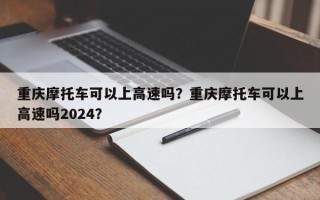 重庆摩托车可以上高速吗？重庆摩托车可以上高速吗2024？